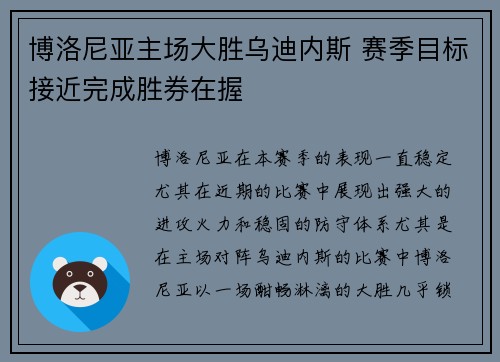 博洛尼亚主场大胜乌迪内斯 赛季目标接近完成胜券在握

博洛尼亚在本赛季的表现一直稳定尤其在近期的比赛中展现出强大的进攻火力和稳固的防守体系尤其是在主场对阵乌迪内斯的比赛中博洛尼亚以一场酣畅淋漓的大胜几乎锁